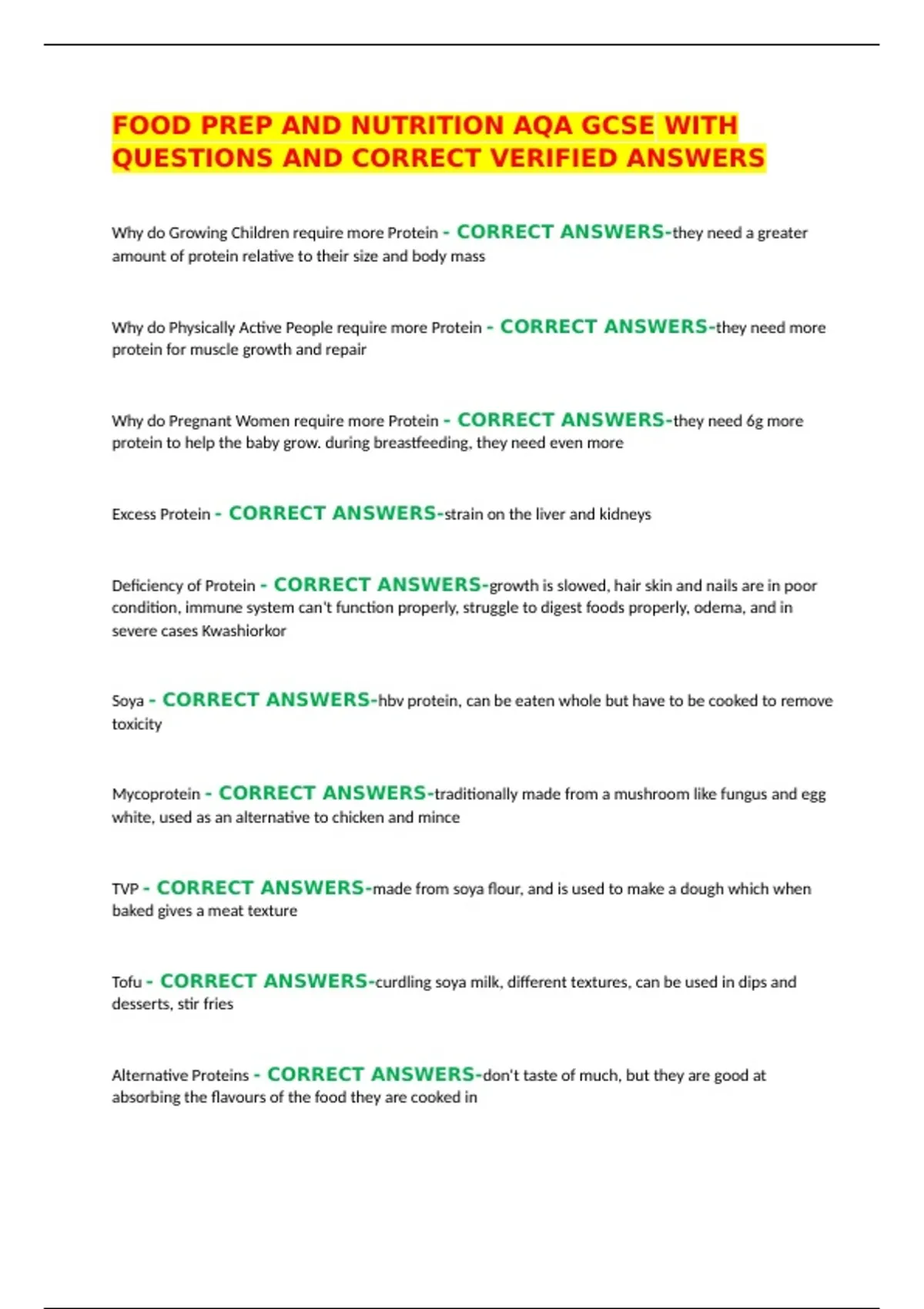 FOOD PREP AND NUTRITION AQA GCSE WITH QUESTIONS AND CORRECT VERIFIED ANSWERS

Why do Growing Children require more Protein - CORRECT ANSWERS-they need a greater amount of protein relative to their size and body mass

Why do Physically Active People require more Protein - CORRECT ANSWERS-they need more protein for muscle growth and repair

Why do Pregnant Women require more Protein - CORRECT ANSWERS-they need 6g more protein to help the baby grow. during breastfeeding, they need even more

Excess Protein - CORRECT ANSWERS-strain on the liver and kidneys

Deficiency of Protein - CORRECT ANSWERS-growth is slowed, hair skin and nails are in poor condition, immune system can't function properly, struggle to digest foods properly, odema, and in severe cases Kwashiorkor

Soya - CORRECT ANSWERS-hbv protein, can be eaten whole but have to be cooked to remove toxicity

Mycoprotein - CORRECT ANSWERS-traditionally made from a mushroom like fungus and egg white, used as an alternative to chicken and mince

TVP - CORRECT ANSWERS-made from soya flour, and is used to make a dough which when baked gives a meat texture

Tofu - CORRECT ANSWERS-curdling soya milk, different textures, can be used in dips and desserts, stir fries

Alternative Proteins - CORRECT ANSWERS-don't taste of much, but they are good at absorbing the flavours of the food they are cooked in